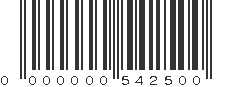 0 000000 542500